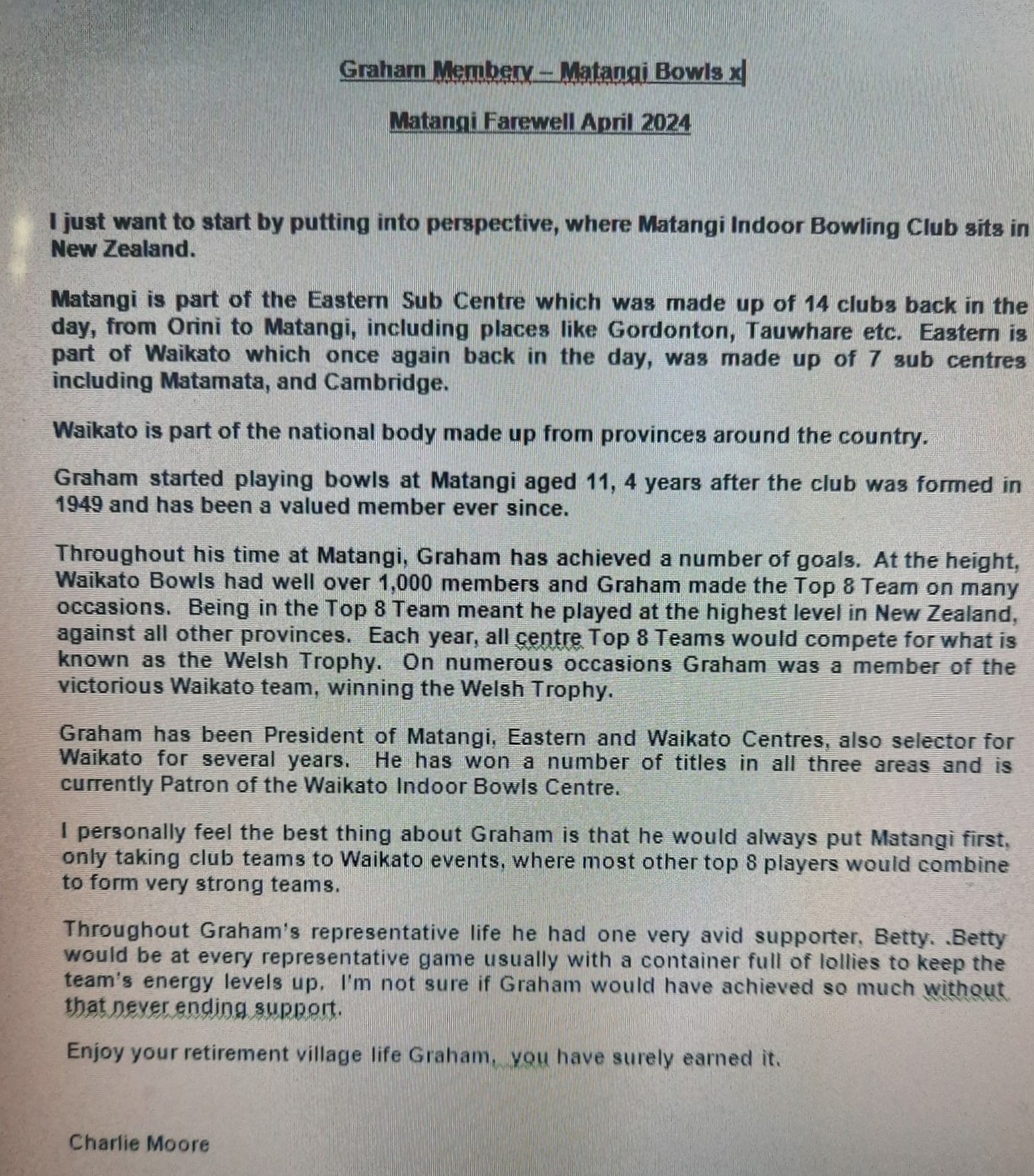 Graham Membery – Matangi Bowls x

Matangi Farewell April 2024

I just want to start by putting into perspective, where Matangi Indoor Bowling Club sits in New Zealand.

Matangi is part of the Eastern Sub Centre which was made up of 14 clubs back in the day, from Orini to Matangi, including places like Gordonton, Tauwhare etc. Eastern is part of Waikato which once again back in the day, was made up of 7 sub centres including Matamata, and Cambridge.

Waikato is part of the national body made up from provinces around the country.

Graham started playing bowls at Matangi aged 11, 4 years after the club was formed in 1949 and has been a valued member ever since.

Throughout his time at Matangi, Graham has achieved a number of goals. At the height, Waikato Bowls had well over 1,000 members and Graham made the Top 8 Team on many occasions. Being in the Top 8 Team meant he played at the highest level in New Zealand, against all other provinces. Each year, all centre Top 8 Teams would compete for what is known as the Welsh Trophy. On numerous occasions Graham was a member of the victorious Waikato team, winning the Welsh Trophy.

Graham has been President of Matangi, Eastern and Waikato Centres, also selector for Waikato for several years. He has won a number of titles in all three areas and is currently Patron of the Waikato Indoor Bowls Centre.

I personally feel the best thing about Graham is that he would always put Matangi first, only taking club teams to Waikato events, where most other top 8 players would combine to form very strong teams.

Throughout Graham's representative life he had one very avid supporter, Betty. .Betty would be at every representative game usually with a container full of lollies to keep the team's energy levels up. I'm not sure if Graham would have achieved so much without that never ending support.

Enjoy your retirement village life Graham, you have surely earned it.

Charlie Moore